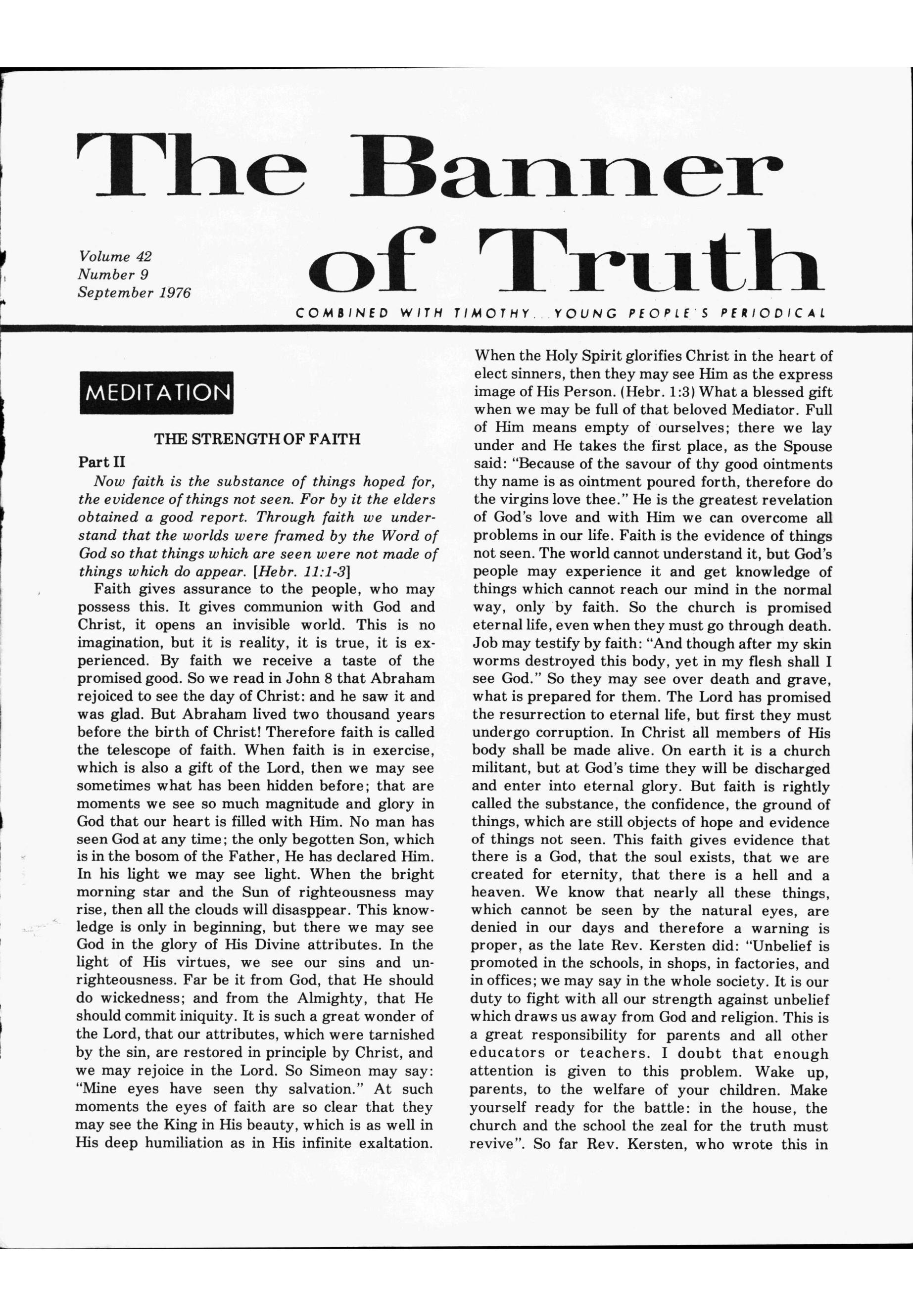 The Banner of Truth

Volume 42
Number 9
September 1976

COMBINED WITH TIMOTHY... YOUNG PEOPLE'S PERIODICAL

MEDITATION

THE STRENGTH OF FAITH

Part II

Now faith is the substance of things hoped for, the evidence of things not seen. For by it the elders obtained a good report. Through faith we understand that the worlds were framed by the Word of God so that things which are seen were not made of things which do appear. [Hebr. 11:1-3]

Faith gives assurance to the people, who may possess this. It gives communion with God and Christ, it opens an invisible world. This is no imagination, but it is reality, it is true, it is experienced. By faith we receive a taste of the promised good. So we read in John 8 that Abraham rejoiced to see the day of Christ: and he saw it and was glad. But Abraham lived two thousand years before the birth of Christ! Therefore faith is called the telescope of faith. When faith is in exercise, which is also a gift of the Lord, then we may see sometimes what has been hidden before; that are moments we see so much magnitude and glory in God that our heart is filled with Him. No man has seen God at any time; the only begotten Son, which is in the bosom of the Father, He has declared Him. In his light we may see light. When the bright morning star and the Sun of righteousness may rise, then all the clouds will disasppear. This knowledge is only in beginning, but there we may see God in the glory of His Divine attributes. In the light of His virtues, we see our sins and unrighteousness. Far be it from God, that He should do wickedness; and from the Almighty, that He should commit iniquity. It is such a great wonder of the Lord, that our attributes, which were tarnished by the sin, are restored in principle by Christ, and we may rejoice in the Lord. So Simeon may say: "Mine eyes have seen thy salvation." At such moments the eyes of faith are so clear that they may see the King in His beauty, which is as well in His deep humiliation as in His infinite exaltation.

When the Holy Spirit glorifies Christ in the heart of elect sinners, then they may see Him as the express image of His Person. (Hebr. 1:3) What a blessed gift when we may be full of that beloved Mediator. Full of Him means empty of ourselves; there we lay under and He takes the first place, as the Spouse said: "Because of the savour of thy good ointments thy name is as ointment poured forth, therefore do the virgins love thee." He is the greatest revelation of God's love and with Him we can overcome all problems in our life. Faith is the evidence of things not seen. The world cannot understand it, but God's people may experience it and get knowledge of things which cannot reach our mind in the normal way, only by faith. So the church is promised eternal life, even when they must go through death. Job may testify by faith: "And though after my skin worms destroyed this body, yet in my flesh shall I see God." So they may see over death and grave, what is prepared for them. The Lord has promised the resurrection to eternal life, but first they must undergo corruption. In Christ all members of His body shall be made alive. On earth it is a church militant, but at God's time they will be discharged and enter into eternal glory. But faith is rightly called the substance, the confidence, the ground of things, which are still objects of hope and evidence of things not seen. This faith gives evidence that there is a God, that the soul exists, that we are created for eternity, that there is a hell and a heaven. We know that nearly all these things, which cannot be seen by the natural eyes, are denied in our days and therefore a warning is proper, as the late Rev. Kersten did: "Unbelief is promoted in the schools, in shops, in factories, and in offices; we may say in the whole society. It is our duty to fight with all our strength against unbelief which draws us away from God and religion. This is a great responsibility for parents and all other educators or teachers. I doubt that enough attention is given to this problem. Wake up, parents, to the welfare of your children. Make yourself ready for the battle: in the house, the church and the school the zeal for the truth must revive". So far Rev. Kersten, who wrote this in